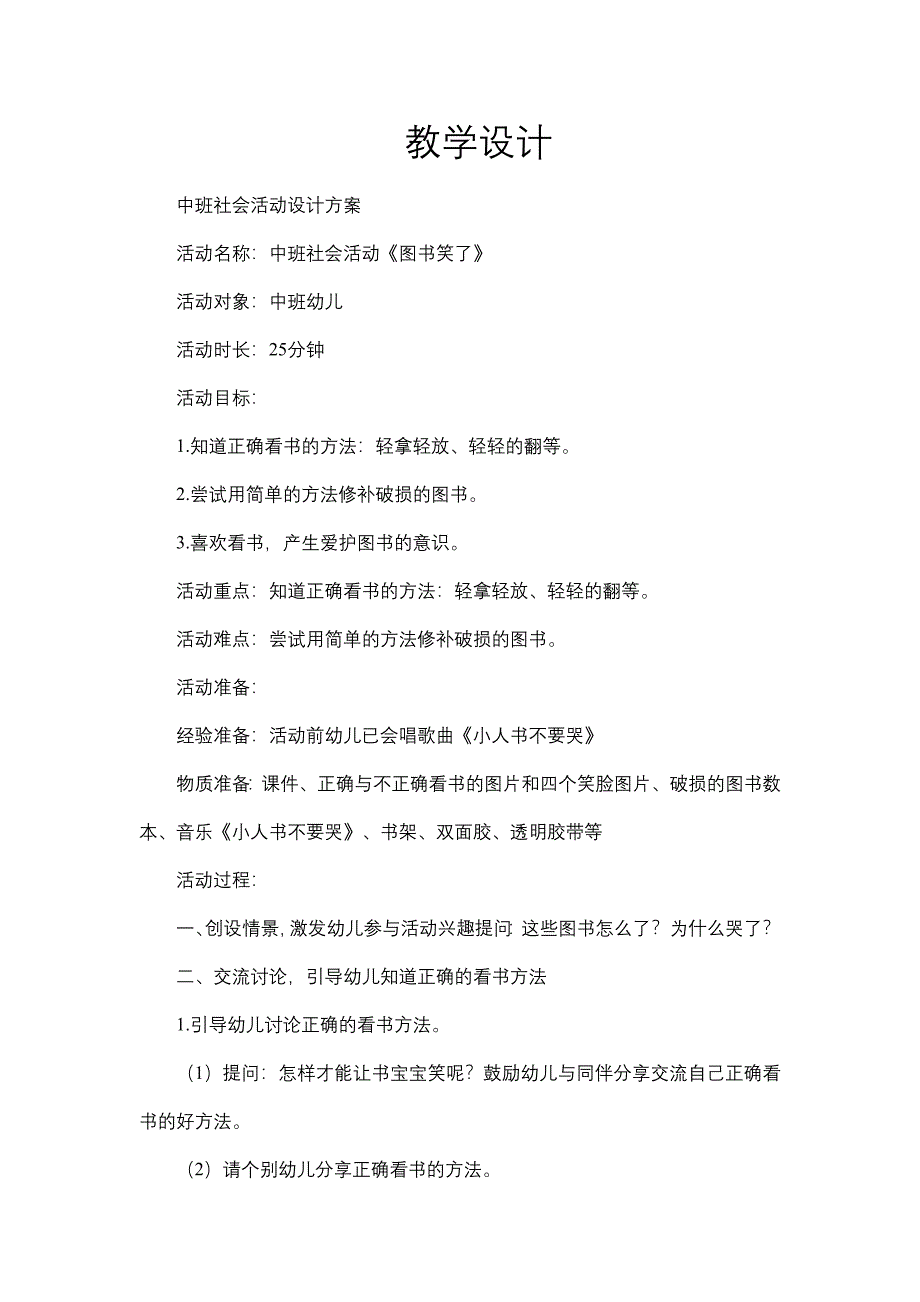 教学设计

中班社会活动设计方案

活动名称：中班社会活动《图书笑了》

活动对象：中班幼儿

活动时长：25分钟

活动目标：

1.知道正确看书的方法：轻拿轻放、轻轻的翻等。

2.尝试用简单的方法修补破损的图书。

3.喜欢看书，产生爱护图书的意识。

活动重点：知道正确看书的方法：轻拿轻放、轻轻的翻等。

活动难点：尝试用简单的方法修补破损的图书。

活动准备：

经验准备：活动前幼儿已会唱歌曲《小人书不要哭》

物质准备：课件、正确与不正确看书的图片和四个笑脸图片、破损的图书数本、音乐《小人书不要哭》、书架、双面胶、透明胶带等

活动过程：

一、创设情景，激发幼儿参与活动兴趣提问：这些图书怎么了？为什么哭了？

二、交流讨论，引导幼儿知道正确的看书方法

1.引导幼儿讨论正确的看书方法。

（1）提问：怎样才能让书宝宝笑呢？鼓励幼儿与同伴分享交流自己正确看书的好方法。

（2）请个别幼儿分享正确看书的方法。